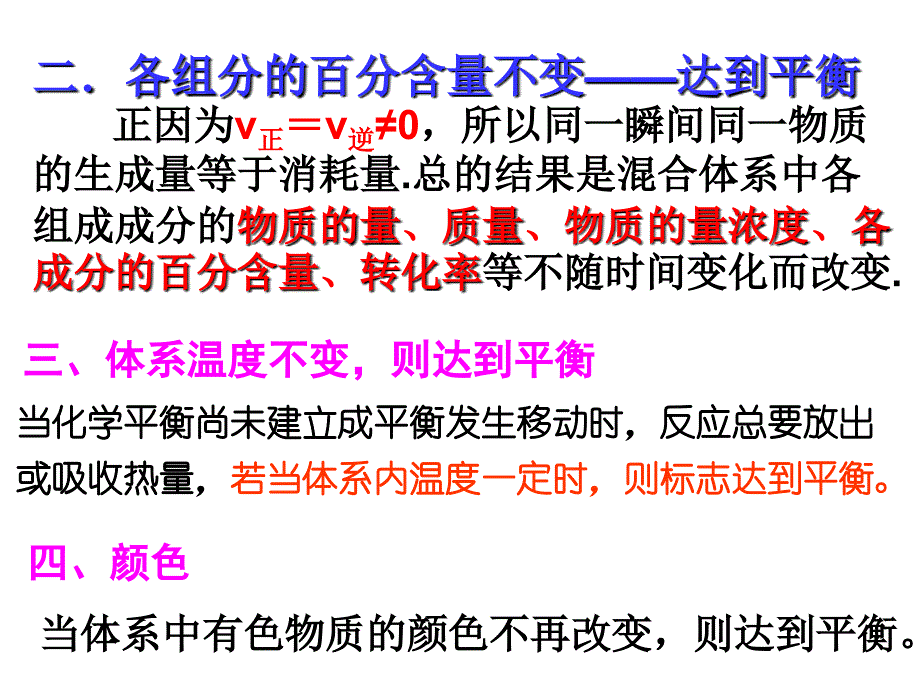 二．各组分的百分含量不变——达到平衡

正因为$v_{正}=v_{逆}\neq 0$，所以同一瞬间同一物质的生成量等于消耗量.总的结果是混合体系中各组成成分的物质的量、质量、物质的量浓度、各成分的百分含量、转化率等不随时间变化而改变.

三、体系温度不变，则达到平衡

当化学平衡尚未建立成平衡发生移动时，反应总要放出或吸收热量，若当体系内温度一定时，则标志达到平衡。

四、颜色

当体系中有色物质的颜色不再改变，则达到平衡。